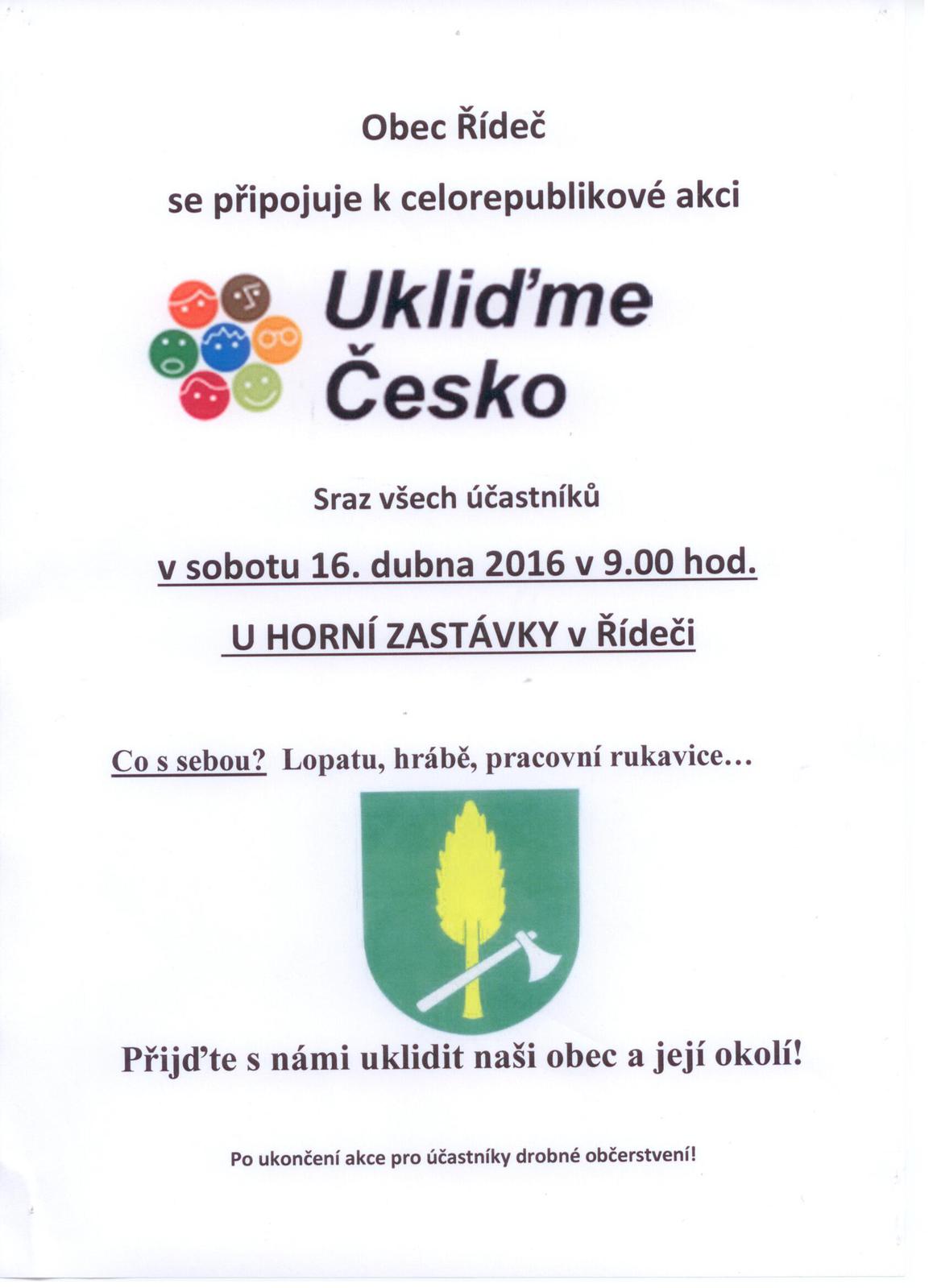 Obec Řídeč

se připojuje k celorepublikové akci

Ukliďme Česko

Sraz všech účastníků

v sobotu 16. dubna 2016 v 9.00 hod.

U HORNÍ ZASTÁVKY v Řídeči

Co s sebou? Lopatu, hrábě, pracovní rukavice…

Přijďte s námi uklidit naši obec a její okolí!

Po ukončení akce pro účastníky drobné občerstvení!